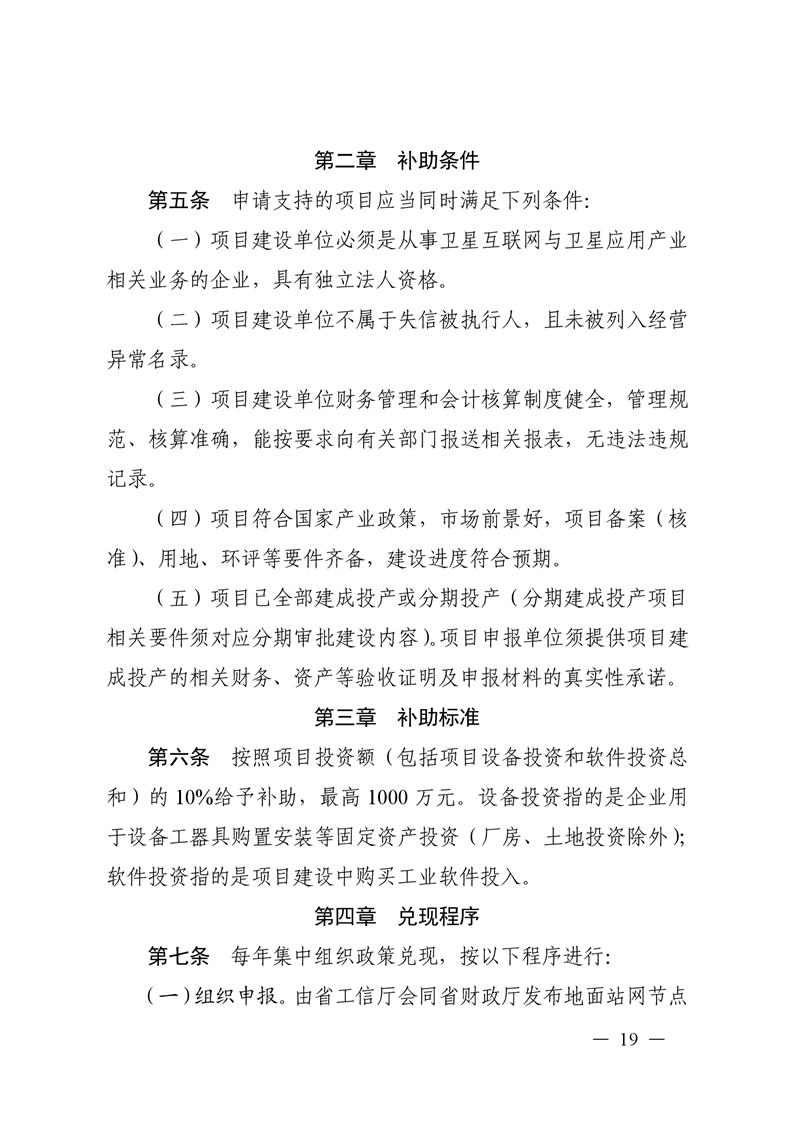 第二章　补助条件

第五条　申请支持的项目应当同时满足下列条件:

（一）项目建设单位必须是从事卫星互联网与卫星应用产业相关业务的企业，具有独立法人资格。

（二）项目建设单位不属于失信被执行人，且未被列入经营异常名录。

（三）项目建设单位财务管理和会计核算制度健全，管理规范、核算准确，能按要求向有关部门报送相关报表，无违法违规记录。

（四）项目符合国家产业政策，市场前景好，项目备案（核准）、用地、环评等要件齐备，建设进度符合预期。

（五）项目已全部建成投产或分期投产（分期建成投产项目相关要件须对应分期审批建设内容）。项目申报单位须提供项目建成投产的相关财务、资产等验收证明及申报材料的真实性承诺。

第三章　补助标准

第六条　按照项目投资额（包括项目设备投资和软件投资总和）的 10%给予补助，最高 1000 万元。设备投资指的是企业用于设备工器具购置安装等固定资产投资（厂房、土地投资除外）；软件投资指的是项目建设中购买工业软件投入。

第四章　兑现程序

第七条　每年集中组织政策兑现，按以下程序进行:

（一）组织申报。由省工信厅会同省财政厅发布地面站网节点

— 19 —